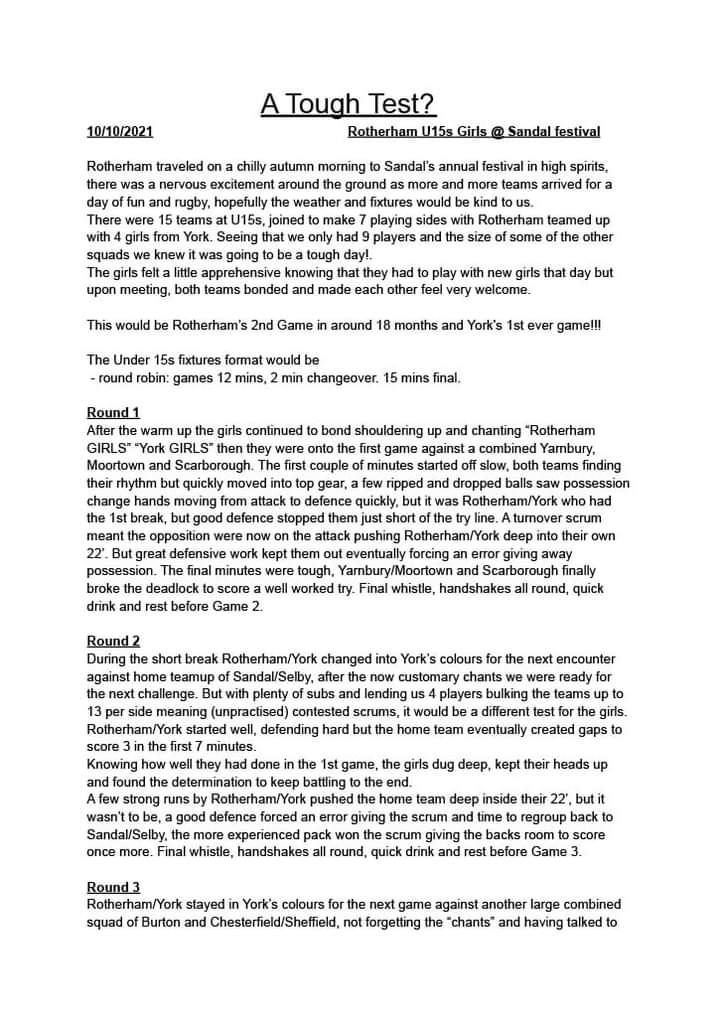 A Tough Test?

10/10/2021 Rotherham U15s Girls @ Sandal festival

Rotherham traveled on a chilly autumn morning to Sandal's annual festival in high spirits, there was a nervous excitement around the ground as more and more teams arrived for a day of fun and rugby, hopefully the weather and fixtures would be kind to us.
There were 15 teams at U15s, joined to make 7 playing sides with Rotherham teamed up with 4 girls from York. Seeing that we only had 9 players and the size of some of the other squads we knew it was going to be a tough day!.
The girls felt a little apprehensive knowing that they had to play with new girls that day but upon meeting, both teams bonded and made each other feel very welcome.

This would be Rotherham's 2nd Game in around 18 months and York's 1st ever game!!!

The Under 15s fixtures format would be
- round robin: games 12 mins, 2 min changeover. 15 mins final.

Round 1
After the warm up the girls continued to bond shouldering up and chanting "Rotherham GIRLS" "York GIRLS" then they were onto the first game against a combined Yarnbury, Moortown and Scarborough. The first couple of minutes started off slow, both teams finding their rhythm but quickly moved into top gear, a few ripped and dropped balls saw possession change hands moving from attack to defence quickly, but it was Rotherham/York who had the 1st break, but good defence stopped them just short of the try line. A turnover scrum meant the opposition were now on the attack pushing Rotherham/York deep into their own 22'. But great defensive work kept them out eventually forcing an error giving away possession. The final minutes were tough, Yarnbury/Moortown and Scarborough finally broke the deadlock to score a well worked try. Final whistle, handshakes all round, quick drink and rest before Game 2.

Round 2
During the short break Rotherham/York changed into York's colours for the next encounter against home teamup of Sandal/Selby, after the now customary chants we were ready for the next challenge. But with plenty of subs and lending us 4 players bulking the teams up to 13 per side meaning (unpractised) contested scrums, it would be a different test for the girls. Rotherham/York started well, defending hard but the home team eventually created gaps to score 3 in the first 7 minutes.
Knowing how well they had done in the 1st game, the girls dug deep, kept their heads up and found the determination to keep battling to the end.
A few strong runs by Rotherham/York pushed the home team deep inside their 22', but it wasn't to be, a good defence forced an error giving the scrum and time to regroup back to Sandal/Selby, the more experienced pack won the scrum giving the backs room to score once more. Final whistle, handshakes all round, quick drink and rest before Game 3.

Round 3
Rotherham/York stayed in York's colours for the next game against another large combined squad of Burton and Chesterfield/Sheffield, not forgetting the "chants" and having talked to